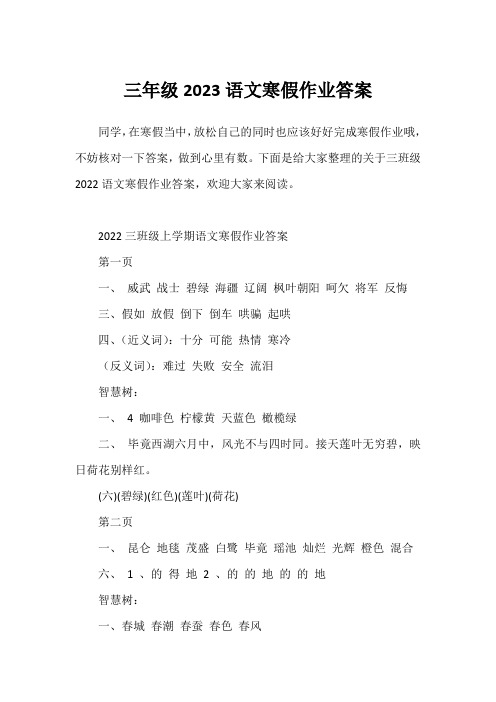 三年级 2023 语文寒假作业答案

同学，在寒假当中，放松自己的同时也应该好好完成寒假作业哦，不妨核对一下答案，做到心里有数。下面是给大家整理的关于三班级 2022 语文寒假作业答案，欢迎大家来阅读。

2022 三班级上学期语文寒假作业答案

第一页

一、 威武 战士 碧绿 海疆 辽阔 枫叶朝阳 呵欠 将军 反悔

三、假如 放假 倒下 倒车 哄骗 起哄

四、(近义词)：十分 可能 热情 寒冷

（反义词)：难过 失败 安全 流泪

智慧树：

一、 4 咖啡色 柠檬黄 天蓝色 橄榄绿

二、 毕竟西湖六月中，风光不与四时同。接天莲叶无穷碧，映日荷花别样红。

(六)(碧绿)(红色)(莲叶)(荷花)

第二页

一、 昆仑 地毯 茂盛 白鹭 毕竟 瑶池 灿烂 光辉 橙色 混合

六、 1 、的 得 地 2 、的 的 地 的 的 地

智慧树：

一、春城 春潮 春蚕 春色 春风